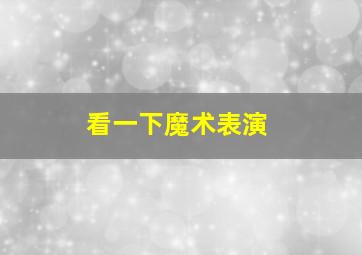 看一下魔术表演